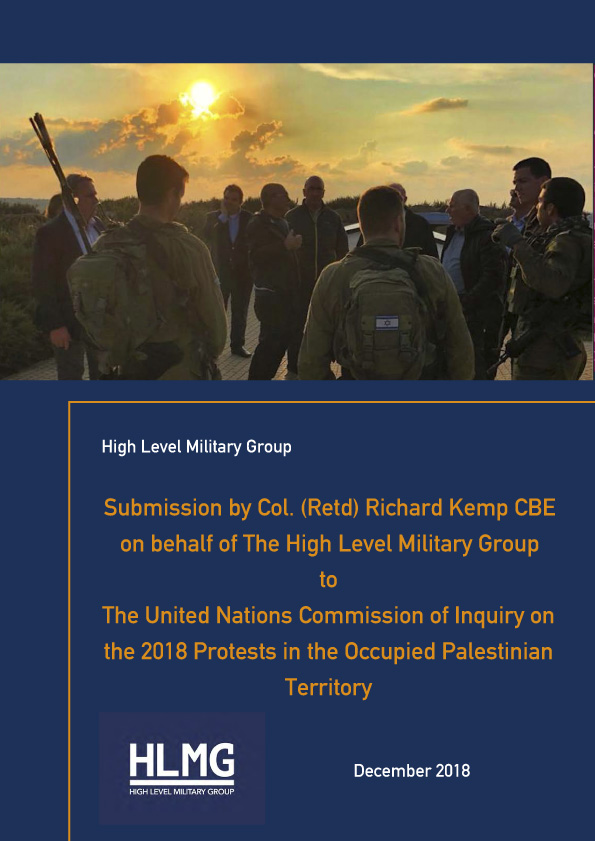 High Level Military Group

Submission by Col. (Retd) Richard Kemp CBE on behalf of The High Level Military Group to The United Nations Commission of Inquiry on the 2018 Protests in the Occupied Palestinian Territory

HLMG
HIGH LEVEL MILITARY GROUP

December 2018